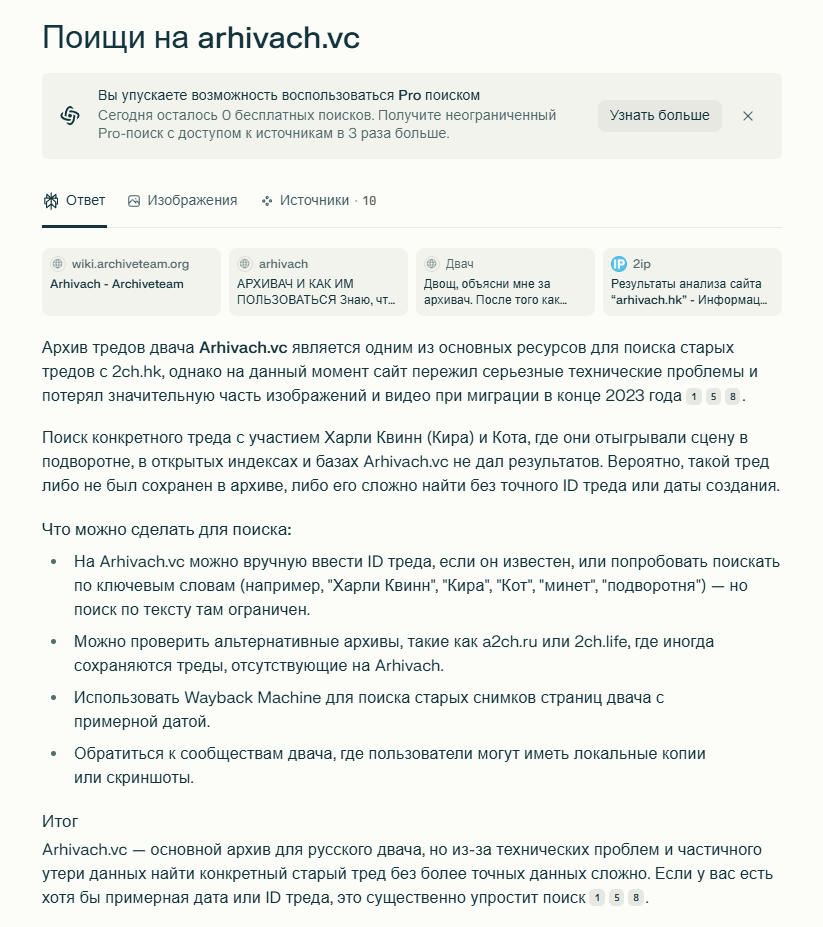 Поищи на arhivach.vc

Вы упускаете возможность воспользоваться Pro поиском
Сегодня осталось 0 бесплатных поисков. Получите неограниченный Pro-поиск с доступом к источникам в 3 раза больше.

Узнать больше

Ответ Изображения Источники · 10

wiki.archiveteam.org
Arhivach - Archiveteam

arhivach
АРХИВАЧ И КАК ИМ ПОЛЬЗОВАТЬСЯ Знаю, чт...

Двач
Двощ, объясни мне за архивач. После того как...

2ip
Результаты анализа сайта "arhivach.hk" - Информац...

Архив тредов двача Arhivach.vc является одним из основных ресурсов для поиска старых тредов с 2ch.hk, однако на данный момент сайт пережил серьезные технические проблемы и потерял значительную часть изображений и видео при миграции в конце 2023 года 1 5 8.

Поиск конкретного треда с участием Харли Квинн (Кира) и Кота, где они отыгрывали сцену в подворотне, в открытых индексах и базах Arhivach.vc не дал результатов. Вероятно, такой тред либо не был сохранен в архиве, либо его сложно найти без точного ID треда или даты создания.

Что можно сделать для поиска:

• На Arhivach.vc можно вручную ввести ID треда, если он известен, или попробовать поискать по ключевым словам (например, "Харли Квинн", "Кира", "Кот", "минет", "подворотня") — но поиск по тексту там ограничен.
• Можно проверить альтернативные архивы, такие как a2ch.ru или 2ch.life, где иногда сохраняются треды, отсутствующие на Arhivach.
• Использовать Wayback Machine для поиска старых снимков страниц двача с примерной датой.
• Обратиться к сообществам двача, где пользователи могут иметь локальные копии или скриншоты.

Итог
Arhivach.vc — основной архив для русского двача, но из-за технических проблем и частичного утери данных найти конкретный старый тред без более точных данных сложно. Если у вас есть хотя бы примерная дата или ID треда, это существенно упростит поиск 1 5 8.